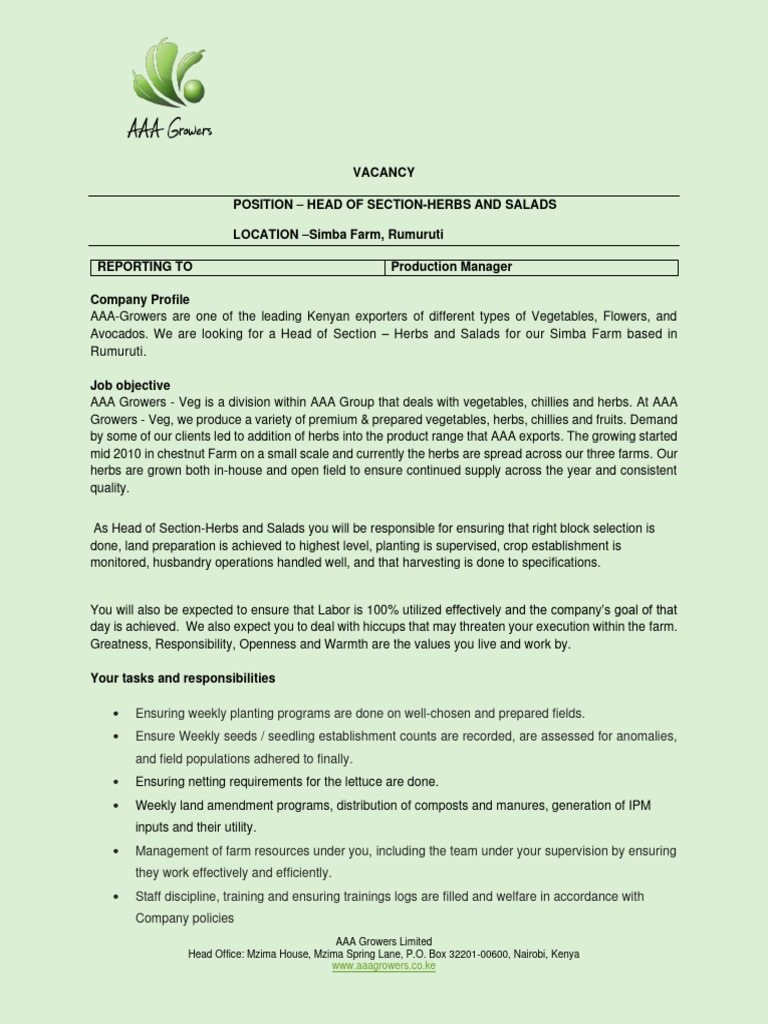 AAA Growers

VACANCY

POSITION – HEAD OF SECTION-HERBS AND SALADS

LOCATION –Simba Farm, Rumuruti

| REPORTING TO | Production Manager |
|---|---|

Company Profile
AAA-Growers are one of the leading Kenyan exporters of different types of Vegetables, Flowers, and Avocados. We are looking for a Head of Section – Herbs and Salads for our Simba Farm based in Rumuruti.

Job objective
AAA Growers - Veg is a division within AAA Group that deals with vegetables, chillies and herbs. At AAA Growers - Veg, we produce a variety of premium & prepared vegetables, herbs, chillies and fruits. Demand by some of our clients led to addition of herbs into the product range that AAA exports. The growing started mid 2010 in chestnut Farm on a small scale and currently the herbs are spread across our three farms. Our herbs are grown both in-house and open field to ensure continued supply across the year and consistent quality.

As Head of Section-Herbs and Salads you will be responsible for ensuring that right block selection is done, land preparation is achieved to highest level, planting is supervised, crop establishment is monitored, husbandry operations handled well, and that harvesting is done to specifications.

You will also be expected to ensure that Labor is 100% utilized effectively and the company's goal of that day is achieved. We also expect you to deal with hiccups that may threaten your execution within the farm. Greatness, Responsibility, Openness and Warmth are the values you live and work by.

Your tasks and responsibilities

• Ensuring weekly planting programs are done on well-chosen and prepared fields.
• Ensure Weekly seeds / seedling establishment counts are recorded, are assessed for anomalies, and field populations adhered to finally.
• Ensuring netting requirements for the lettuce are done.
• Weekly land amendment programs, distribution of composts and manures, generation of IPM inputs and their utility.
• Management of farm resources under you, including the team under your supervision by ensuring they work effectively and efficiently.
• Staff discipline, training and ensuring trainings logs are filled and welfare in accordance with Company policies

AAA Growers Limited
Head Office: Mzima House, Mzima Spring Lane, P.O. Box 32201-00600, Nairobi, Kenya
www.aaagrowers.co.ke